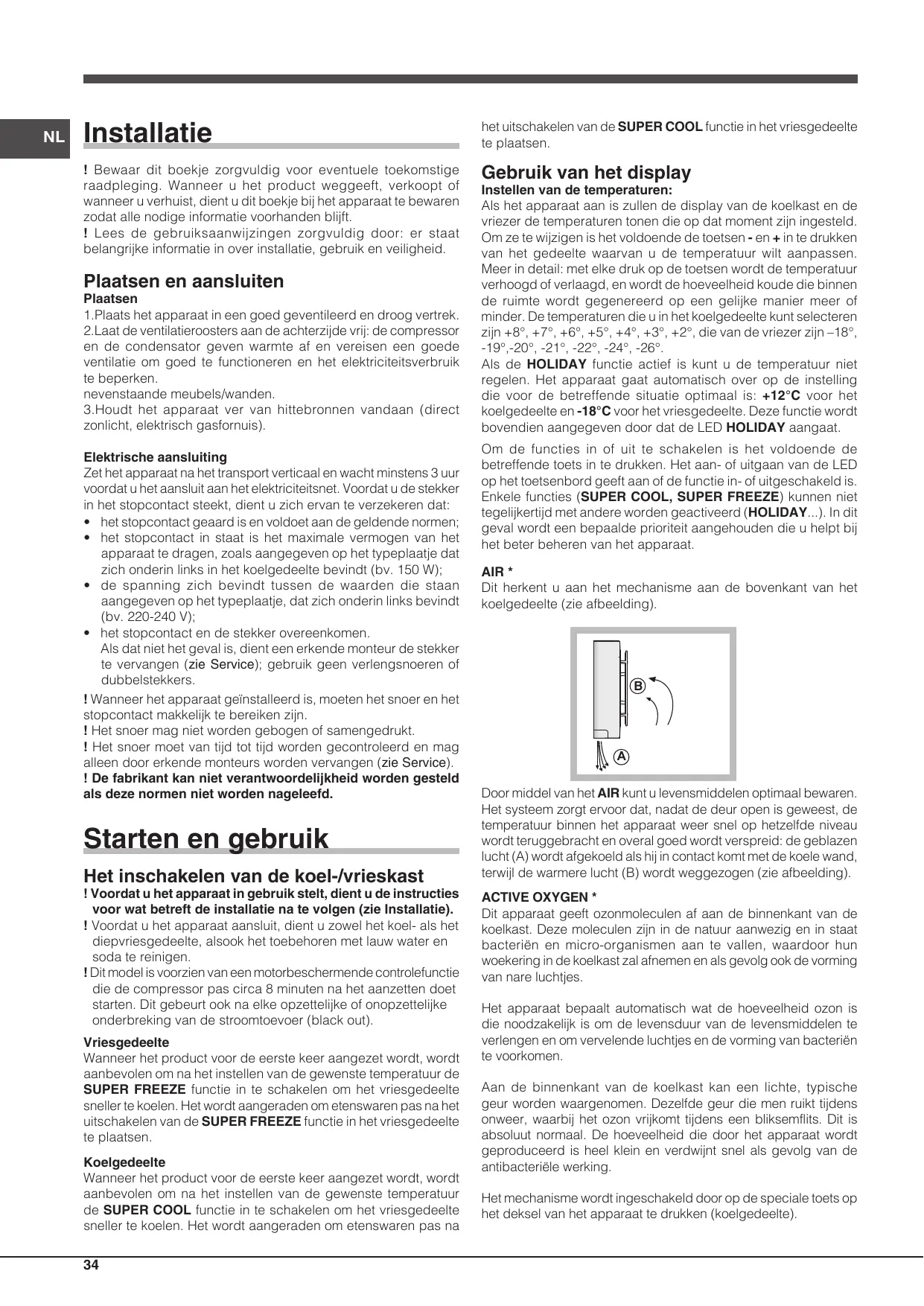 NL

Installatie

! Bewaar dit boekje zorgvuldig voor eventuele toekomstige raadpleging. Wanneer u het product weggeeft, verkoopt of wanneer u verhuist, dient u dit boekje bij het apparaat te bewaren zodat alle nodige informatie voorhanden blijft.
! Lees de gebruiksaanwijzingen zorgvuldig door: er staat belangrijke informatie in over installatie, gebruik en veiligheid.

Plaatsen en aansluiten
Plaatsen
1.Plaats het apparaat in een goed geventileerd en droog vertrek.
2.Laat de ventilatieroosters aan de achterzijde vrij: de compressor en de condensator geven warmte af en vereisen een goede ventilatie om goed te functioneren en het elektriciteitsverbruik te beperken.
nevenstaande meubels/wanden.
3.Houdt het apparaat ver van hittebronnen vandaan (direct zonlicht, elektrisch gasfornuis).

Elektrische aansluiting
Zet het apparaat na het transport verticaal en wacht minstens 3 uur voordat u het aansluit aan het elektriciteitsnet. Voordat u de stekker in het stopcontact steekt, dient u zich ervan te verzekeren dat:
• het stopcontact geaard is en voldoet aan de geldende normen;
• het stopcontact in staat is het maximale vermogen van het apparaat te dragen, zoals aangegeven op het typeplaatje dat zich onderin links in het koelgedeelte bevindt (bv. 150 W);
• de spanning zich bevindt tussen de waarden die staan aangegeven op het typeplaatje, dat zich onderin links bevindt (bv. 220-240 V);
• het stopcontact en de stekker overeenkomen.
Als dat niet het geval is, dient een erkende monteur de stekker te vervangen (zie Service); gebruik geen verlengsnoeren of dubbelstekkers.
! Wanneer het apparaat geïnstalleerd is, moeten het snoer en het stopcontact makkelijk te bereiken zijn.
! Het snoer mag niet worden gebogen of samengedrukt.
! Het snoer moet van tijd tot tijd worden gecontroleerd en mag alleen door erkende monteurs worden vervangen (zie Service).
! De fabrikant kan niet verantwoordelijkheid worden gesteld als deze normen niet worden nageleefd.

Starten en gebruik

Het inschakelen van de koel-/vrieskast
! Voordat u het apparaat in gebruik stelt, dient u de instructies voor wat betreft de installatie na te volgen (zie Installatie).
! Voordat u het apparaat aansluit, dient u zowel het koel- als het diepvriesgedeelte, alsook het toebehoren met lauw water en soda te reinigen.
! Dit model is voorzien van een motorbeschermende controlefunctie die de compressor pas circa 8 minuten na het aanzetten doet starten. Dit gebeurt ook na elke opzettelijke of onopzettelijke onderbreking van de stroomtoevoer (black out).

Vriesgedeelte
Wanneer het product voor de eerste keer aangezet wordt, wordt aanbevolen om na het instellen van de gewenste temperatuur de SUPER FREEZE functie in te schakelen om het vriesgedeelte sneller te koelen. Het wordt aangeraden om etenswaren pas na het uitschakelen van de SUPER FREEZE functie in het vriesgedeelte te plaatsen.

Koelgedeelte
Wanneer het product voor de eerste keer aangezet wordt, wordt aanbevolen om na het instellen van de gewenste temperatuur de SUPER COOL functie in te schakelen om het vriesgedeelte sneller te koelen. Het wordt aangeraden om etenswaren pas na het uitschakelen van de SUPER COOL functie in het vriesgedeelte te plaatsen.

Gebruik van het display
Instellen van de temperaturen:
Als het apparaat aan is zullen de display van de koelkast en de vriezer de temperaturen tonen die op dat moment zijn ingesteld. Om ze te wijzigen is het voldoende de toetsen - en + in te drukken van het gedeelte waarvan u de temperatuur wilt aanpassen. Meer in detail: met elke druk op de toetsen wordt de temperatuur verhoogd of verlaagd, en wordt de hoeveelheid koude die binnen de ruimte wordt gegenereerd op een gelijke manier meer of minder. De temperaturen die u in het koelgedeelte kunt selecteren zijn +8°, +7°, +6°, +5°, +4°, +3°, +2°, die van de vriezer zijn –18°, -19°,-20°, -21°, -22°, -24°, -26°.
Als de HOLIDAY functie actief is kunt u de temperatuur niet regelen. Het apparaat gaat automatisch over op de instelling die voor de betreffende situatie optimaal is: +12°C voor het koelgedeelte en -18°C voor het vriesgedeelte. Deze functie wordt bovendien aangegeven door dat de LED HOLIDAY aangaat.
Om de functies in of uit te schakelen is het voldoende de betreffende toets in te drukken. Het aan- of uitgaan van de LED op het toetsenbord geeft aan of de functie in- of uitgeschakeld is. Enkele functies (SUPER COOL, SUPER FREEZE) kunnen niet tegelijkertijd met andere worden geactiveerd (HOLIDAY...). In dit geval wordt een bepaalde prioriteit aangehouden die u helpt bij het beter beheren van het apparaat.

AIR *
Dit herkent u aan het mechanisme aan de bovenkant van het koelgedeelte (zie afbeelding).

B
A

Door middel van het AIR kunt u levensmiddelen optimaal bewaren. Het systeem zorgt ervoor dat, nadat de deur open is geweest, de temperatuur binnen het apparaat weer snel op hetzelfde niveau wordt teruggebracht en overal goed wordt verspreid: de geblazen lucht (A) wordt afgekoeld als hij in contact komt met de koele wand, terwijl de warmere lucht (B) wordt weggezogen (zie afbeelding).

ACTIVE OXYGEN *
Dit apparaat geeft ozonmoleculen af aan de binnenkant van de koelkast. Deze moleculen zijn in de natuur aanwezig en in staat bacteriën en micro-organismen aan te vallen, waardoor hun woekering in de koelkast zal afnemen en als gevolg ook de vorming van nare luchtjes.

Het apparaat bepaalt automatisch wat de hoeveelheid ozon is die noodzakelijk is om de levensduur van de levensmiddelen te verlengen en om vervelende luchtjes en de vorming van bacteriën te voorkomen.

Aan de binnenkant van de koelkast kan een lichte, typische geur worden waargenomen. Dezelfde geur die men ruikt tijdens onweer, waarbij het ozon vrijkomt tijdens een bliksemflits. Dit is absoluut normaal. De hoeveelheid die door het apparaat wordt geproduceerd is heel klein en verdwijnt snel als gevolg van de antibacteriële werking.

Het mechanisme wordt ingeschakeld door op de speciale toets op het deksel van het apparaat te drukken (koelgedeelte).

34